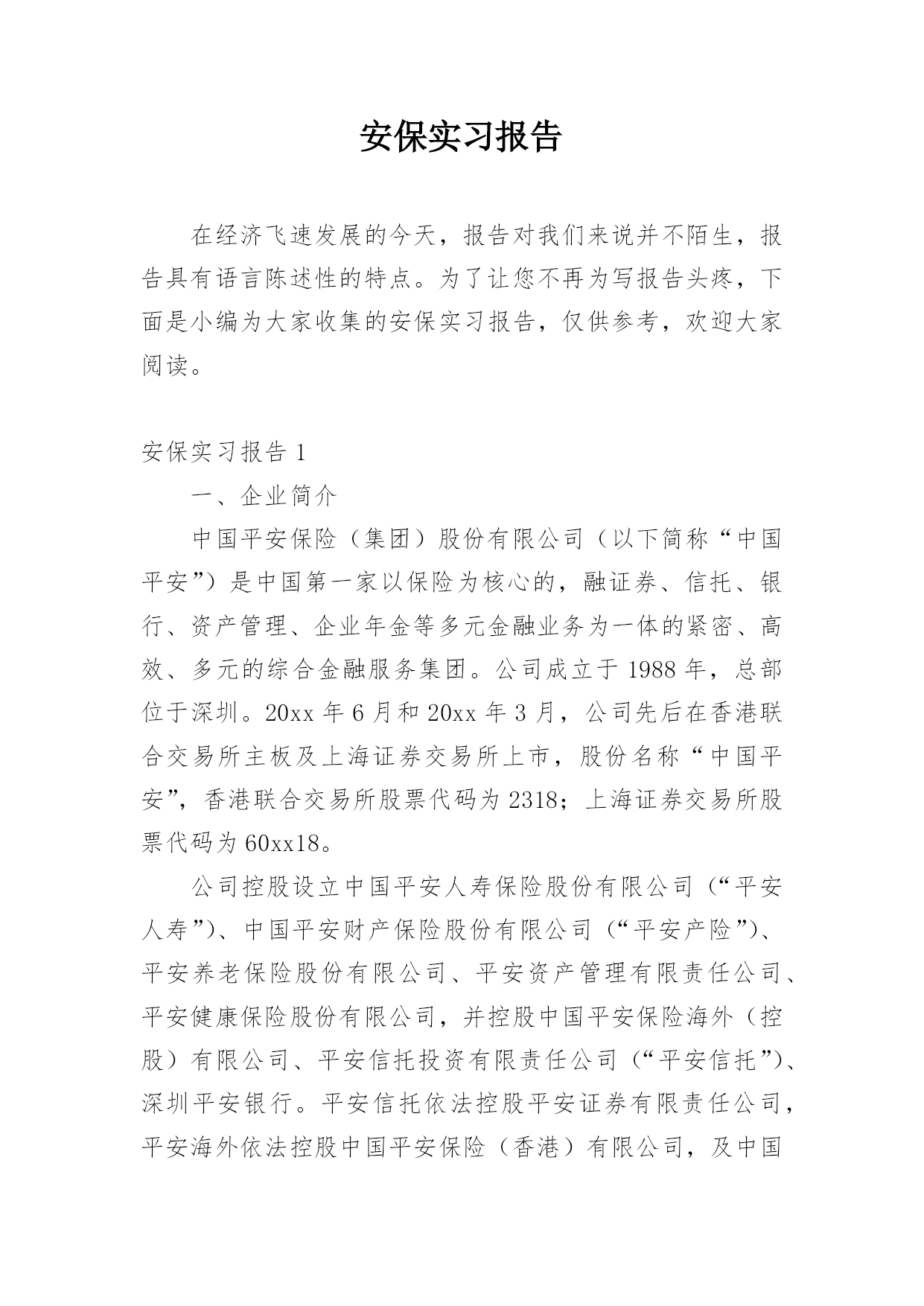 安保实习报告

在经济飞速发展的今天，报告对我们来说并不陌生，报告具有语言陈述性的特点。为了让您不再为写报告头疼，下面是小编为大家收集的安保实习报告，仅供参考，欢迎大家阅读。

安保实习报告 1

一、企业简介

中国平安保险（集团）股份有限公司（以下简称“中国平安”）是中国第一家以保险为核心的，融证券、信托、银行、资产管理、企业年金等多元金融业务为一体的紧密、高效、多元的综合金融服务集团。公司成立于 1988 年，总部位于深圳。20xx 年 6 月和 20xx 年 3 月，公司先后在香港联合交易所主板及上海证券交易所上市，股份名称“中国平安”，香港联合交易所股票代码为 2318；上海证券交易所股票代码为 60xx18。

公司控股设立中国平安人寿保险股份有限公司（“平安人寿”）、中国平安财产保险股份有限公司（“平安产险”）、平安养老保险股份有限公司、平安资产管理有限责任公司、平安健康保险股份有限公司，并控股中国平安保险海外（控股）有限公司、平安信托投资有限责任公司（“平安信托”）、深圳平安银行。平安信托依法控股平安证券有限责任公司，平安海外依法控股中国平安保险（香港）有限公司，及中国